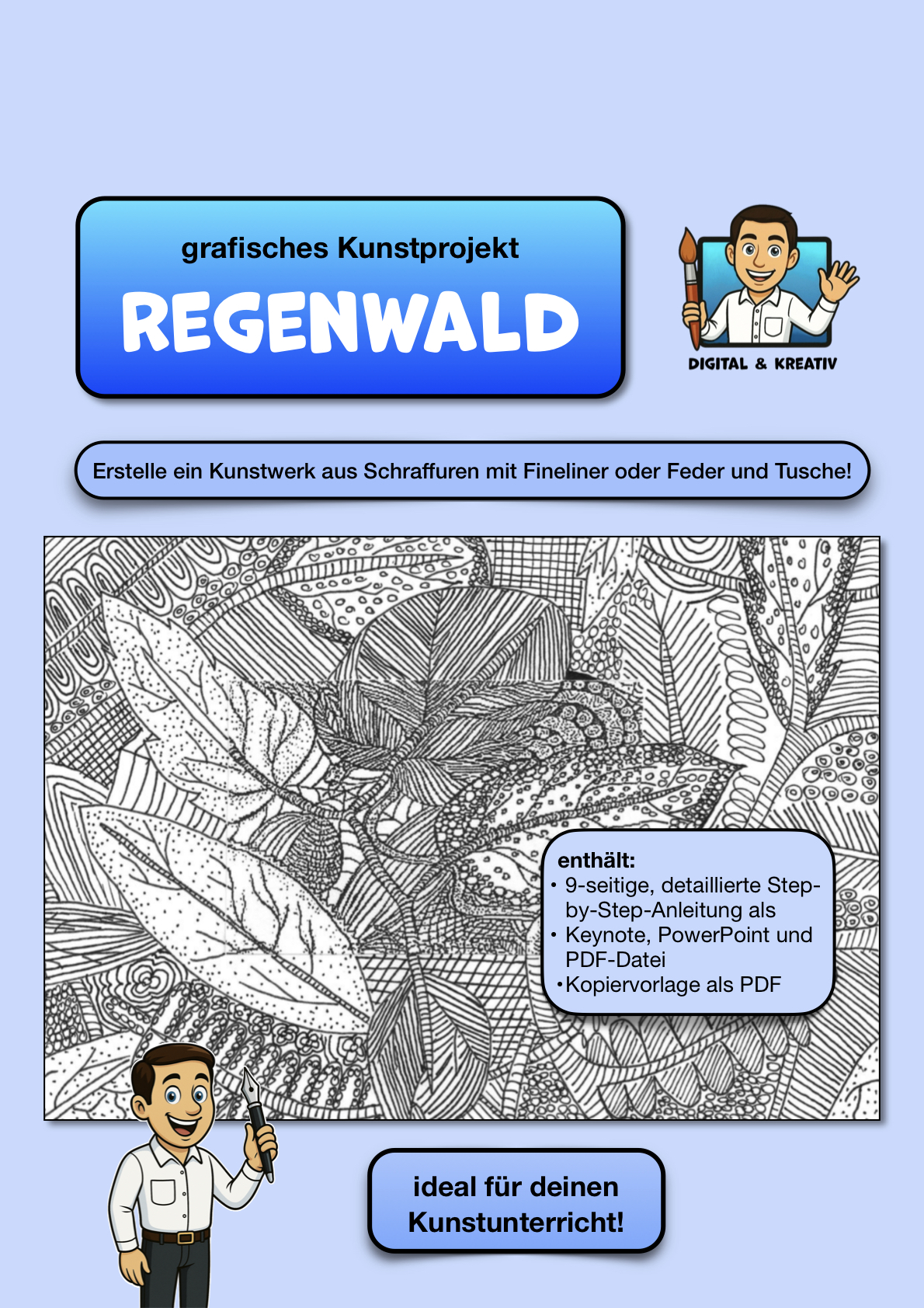 grafisches Kunstprojekt

REGENWALD

DIGITAL & KREATIV

Erstelle ein Kunstwerk aus Schraffuren mit Fineliner oder Feder und Tusche!

enthält:
• 9-seitige, detaillierte Step-by-Step-Anleitung als
• Keynote, PowerPoint und PDF-Datei
•Kopiervorlage als PDF

ideal für deinen Kunstunterricht!